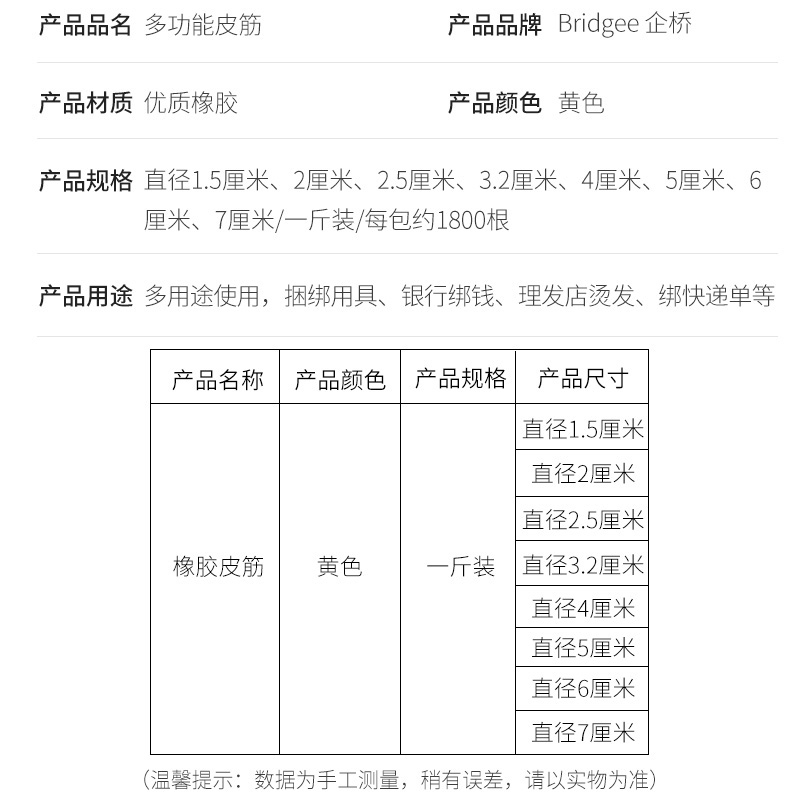 产品品名 多功能皮筋

产品品牌 Bridgee 企桥

产品材质 优质橡胶

产品颜色 黄色

产品规格 直径1.5厘米、2厘米、2.5厘米、3.2厘米、4厘米、5厘米、6厘米、7厘米/一斤装/每包约1800根

产品用途 多用途使用，捆绑用具、银行绑钱、理发店烫发、绑快递单等

| 产品名称 | 产品颜色 | 产品规格 | 产品尺寸 |
|---|---|---|---|
| 橡胶皮筋 | 黄色 | 一斤装 | 直径1.5厘米 |
| | | | 直径2厘米 |
| | | | 直径2.5厘米 |
| | | | 直径3.2厘米 |
| | | | 直径4厘米 |
| | | | 直径5厘米 |
| | | | 直径6厘米 |
| | | | 直径7厘米 |

（温馨提示：数据为手工测量，稍有误差，请以实物为准）